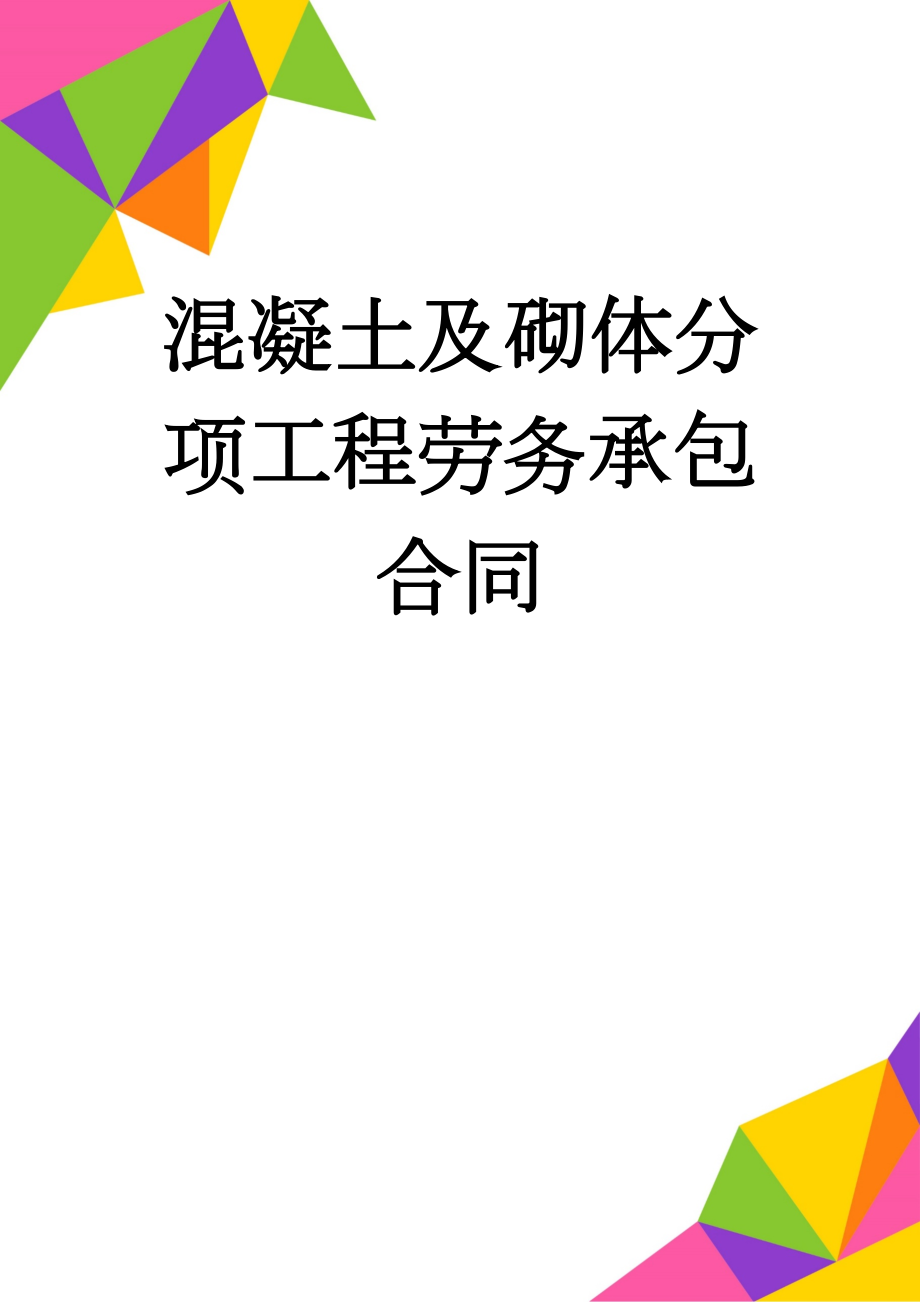 混凝土及砌体分项工程劳务承包合同